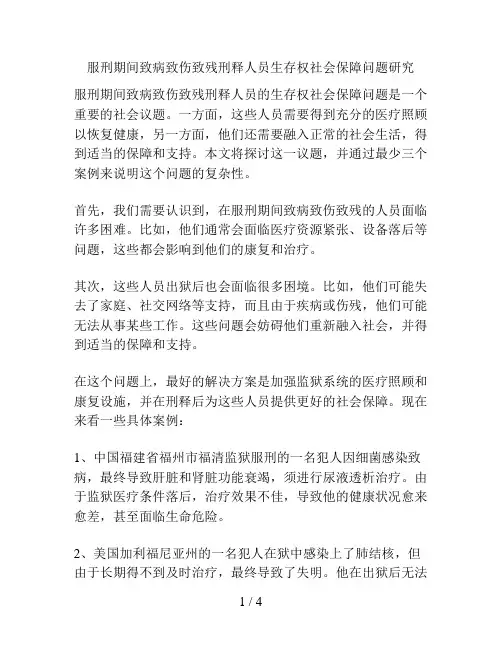 服刑期间致病致伤致残刑释人员生存权社会保障问题研究

服刑期间致病致伤致残刑释人员的生存权社会保障问题是一个重要的社会议题。一方面，这些人员需要得到充分的医疗照顾以恢复健康，另一方面，他们还需要融入正常的社会生活，得到适当的保障和支持。本文将探讨这一议题，并通过最少三个案例来说明这个问题的复杂性。

首先，我们需要认识到，在服刑期间致病致伤致残的人员面临许多困难。比如，他们通常会面临医疗资源紧张、设备落后等问题，这些都会影响到他们的康复和治疗。

其次，这些人员出狱后也会面临很多困境。比如，他们可能失去了家庭、社交网络等支持，而且由于疾病或伤残，他们可能无法从事某些工作。这些问题会妨碍他们重新融入社会，并得到适当的保障和支持。

在这个问题上，最好的解决方案是加强监狱系统的医疗照顾和康复设施，并在刑释后为这些人员提供更好的社会保障。现在来看一些具体案例：

1、中国福建省福州市福清监狱服刑的一名犯人因细菌感染致病，最终导致肝脏和肾脏功能衰竭，须进行尿液透析治疗。由于监狱医疗条件落后，治疗效果不佳，导致他的健康状况愈来愈差，甚至面临生命危险。

2、美国加利福尼亚州的一名犯人在狱中感染上了肺结核，但由于长期得不到及时治疗，最终导致了失明。他在出狱后无法

1 / 4